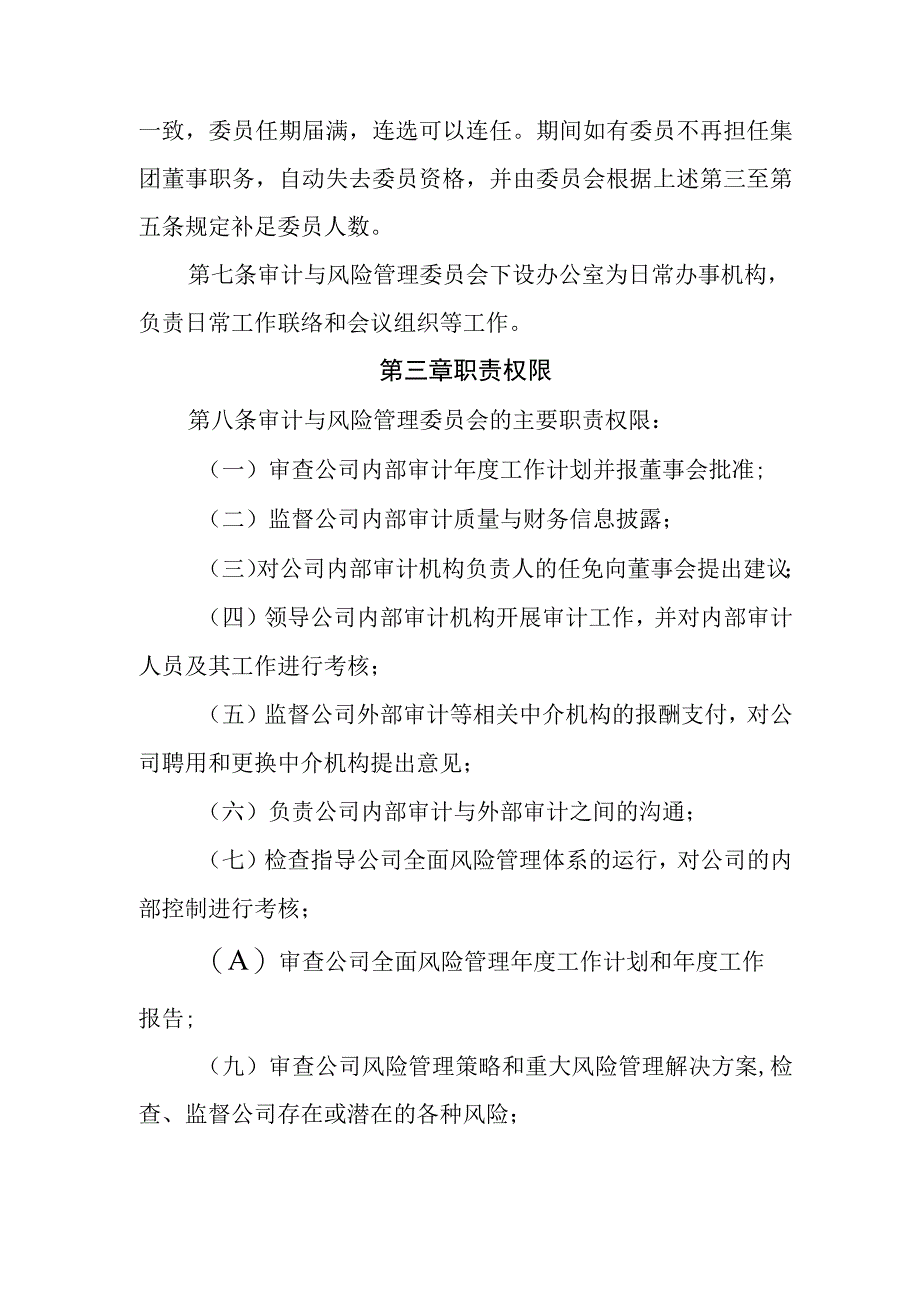 一致，委员任期届满，连选可以连任。期间如有委员不再担任集团董事职务，自动失去委员资格，并由委员会根据上述第三至第五条规定补足委员人数。

第七条审计与风险管理委员会下设办公室为日常办事机构，负责日常工作联络和会议组织等工作。

第三章职责权限

第八条审计与风险管理委员会的主要职责权限：

（一）审查公司内部审计年度工作计划并报董事会批准；

（二）监督公司内部审计质量与财务信息披露；

（三）对公司内部审计机构负责人的任免向董事会提出建议；

（四）领导公司内部审计机构开展审计工作，并对内部审计人员及其工作进行考核；

（五）监督公司外部审计等相关中介机构的报酬支付，对公司聘用和更换中介机构提出意见；

（六）负责公司内部审计与外部审计之间的沟通；

（七）检查指导公司全面风险管理体系的运行，对公司的内部控制进行考核；

（A）审查公司全面风险管理年度工作计划和年度工作报告；

（九）审查公司风险管理策略和重大风险管理解决方案，检查、监督公司存在或潜在的各种风险；